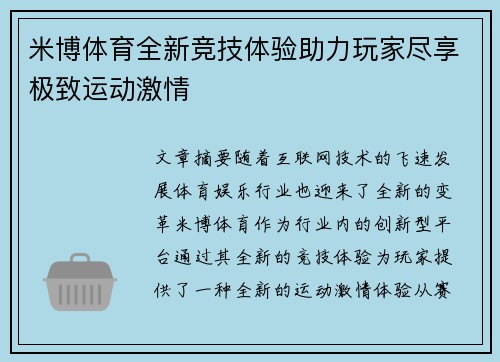 米博体育全新竞技体验助力玩家尽享极致运动激情

文章摘要随着互联网技术的飞速发展体育娱乐行业也迎来了全新的变革米博体育作为行业内的创新型平台通过其全新的竞技体验为玩家提供了一种全新的运动激情体验从赛